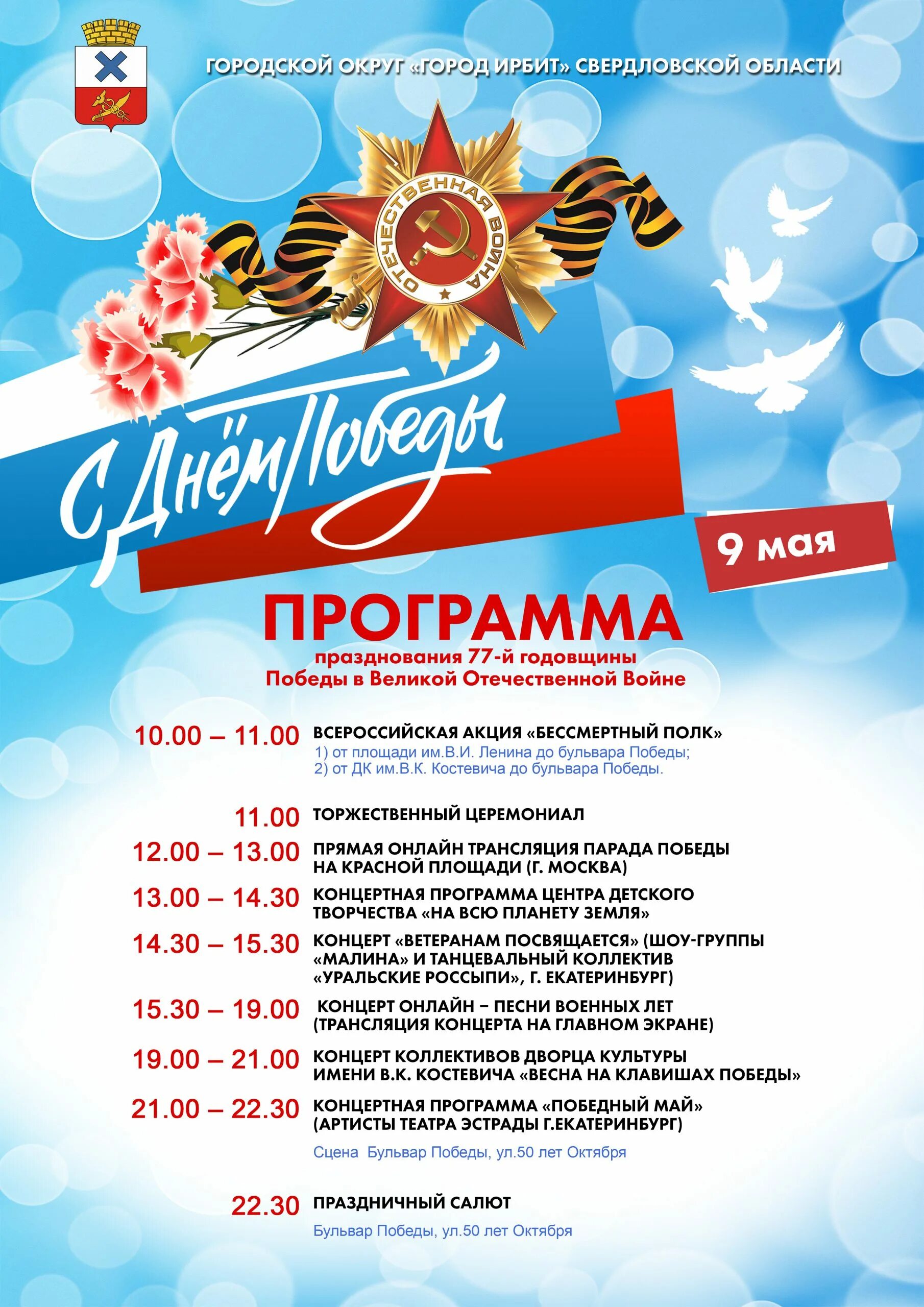 ГОРОДСКОЙ ОКРУГ «ГОРОД ИРБИТ» СВЕРДЛОВСКОЙ ОБЛАСТИ

ОТЕЧЕСТВЕННАЯ ВОЙНА

С Днём Победы

9 мая

ПРОГРАММА

празднования 77-й годовщины Победы в Великой Отечественной Войне

10.00 – 11.00 ВСЕРОССИЙСКАЯ АКЦИЯ «БЕССМЕРТНЫЙ ПОЛК»
1) от площади им.В.И. Ленина до бульвара Победы;
2) от ДК им.В.К. Костевича до бульвара Победы.

11.00 ТОРЖЕСТВЕННЫЙ ЦЕРЕМОНИАЛ

12.00 – 13.00 ПРЯМАЯ ОНЛАЙН ТРАНСЛЯЦИЯ ПАРАДА ПОБЕДЫ НА КРАСНОЙ ПЛОЩАДИ (Г. МОСКВА)

13.00 – 14.30 КОНЦЕРТНАЯ ПРОГРАММА ЦЕНТРА ДЕТСКОГО ТВОРЧЕСТВА «НА ВСЮ ПЛАНЕТУ ЗЕМЛЯ»

14.30 – 15.30 КОНЦЕРТ «ВЕТЕРАНАМ ПОСВЯЩАЕТСЯ» (ШОУ-ГРУППЫ «МАЛИНА» И ТАНЦЕВАЛЬНЫЙ КОЛЛЕКТИВ «УРАЛЬСКИЕ РОССЫПИ», Г. ЕКАТЕРИНБУРГ)

15.30 – 19.00 КОНЦЕРТ ОНЛАЙН – ПЕСНИ ВОЕННЫХ ЛЕТ (ТРАНСЛЯЦИЯ КОНЦЕРТА НА ГЛАВНОМ ЭКРАНЕ)

19.00 – 21.00 КОНЦЕРТ КОЛЛЕКТИВОВ ДВОРЦА КУЛЬТУРЫ ИМЕНИ В.К. КОСТЕВИЧА «ВЕСНА НА КЛАВИШАХ ПОБЕДЫ»

21.00 – 22.30 КОНЦЕРТНАЯ ПРОГРАММА «ПОБЕДНЫЙ МАЙ» (АРТИСТЫ ТЕАТРА ЭСТРАДЫ Г.ЕКАТЕРИНБУРГ)

Сцена Бульвар Победы, ул.50 лет Октября

22.30 ПРАЗДНИЧНЫЙ САЛЮТ

Бульвар Победы, ул.50 лет Октября